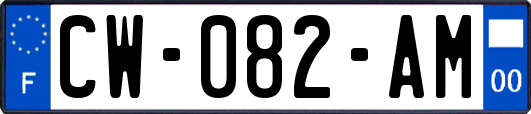 F

CW-082-AM

00